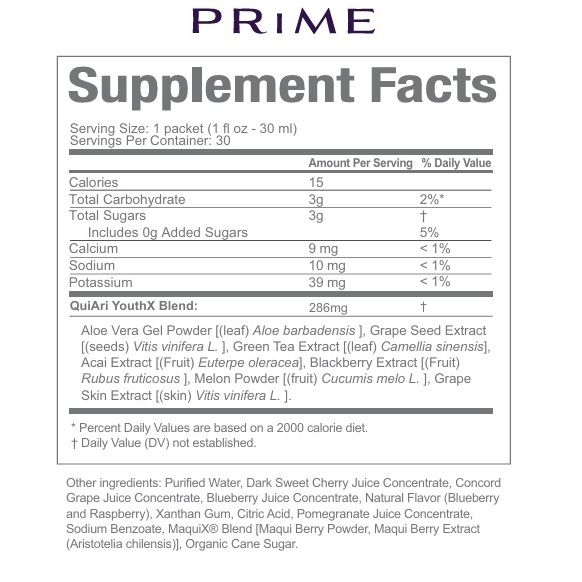 PRIME

Supplement Facts

Serving Size: 1 packet (1 fl oz - 30 ml)
Servings Per Container: 30

|  | Amount Per Serving | % Daily Value |
|---|---|---|
| Calories | 15 |  |
| Total Carbohydrate | 3g | 2%* |
| Total Sugars | 3g | † |
| Includes 0g Added Sugars |  | 5% |
| Calcium | 9 mg | < 1% |
| Sodium | 10 mg | < 1% |
| Potassium | 39 mg | < 1% |
| QuiAri YouthX Blend: | 286mg | † |

Aloe Vera Gel Powder [(leaf) Aloe barbadensis ], Grape Seed Extract [(seeds) Vitis vinifera L. ], Green Tea Extract [(leaf) Camellia sinensis], Acai Extract [(Fruit) Euterpe oleracea], Blackberry Extract [(Fruit) Rubus fruticosus ], Melon Powder [(fruit) Cucumis melo L. ], Grape Skin Extract [(skin) Vitis vinifera L. ].

* Percent Daily Values are based on a 2000 calorie diet.
† Daily Value (DV) not established.

Other ingredients: Purified Water, Dark Sweet Cherry Juice Concentrate, Concord Grape Juice Concentrate, Blueberry Juice Concentrate, Natural Flavor (Blueberry and Raspberry), Xanthan Gum, Citric Acid, Pomegranate Juice Concentrate, Sodium Benzoate, MaquiX® Blend [Maqui Berry Powder, Maqui Berry Extract (Aristotelia chilensis)], Organic Cane Sugar.